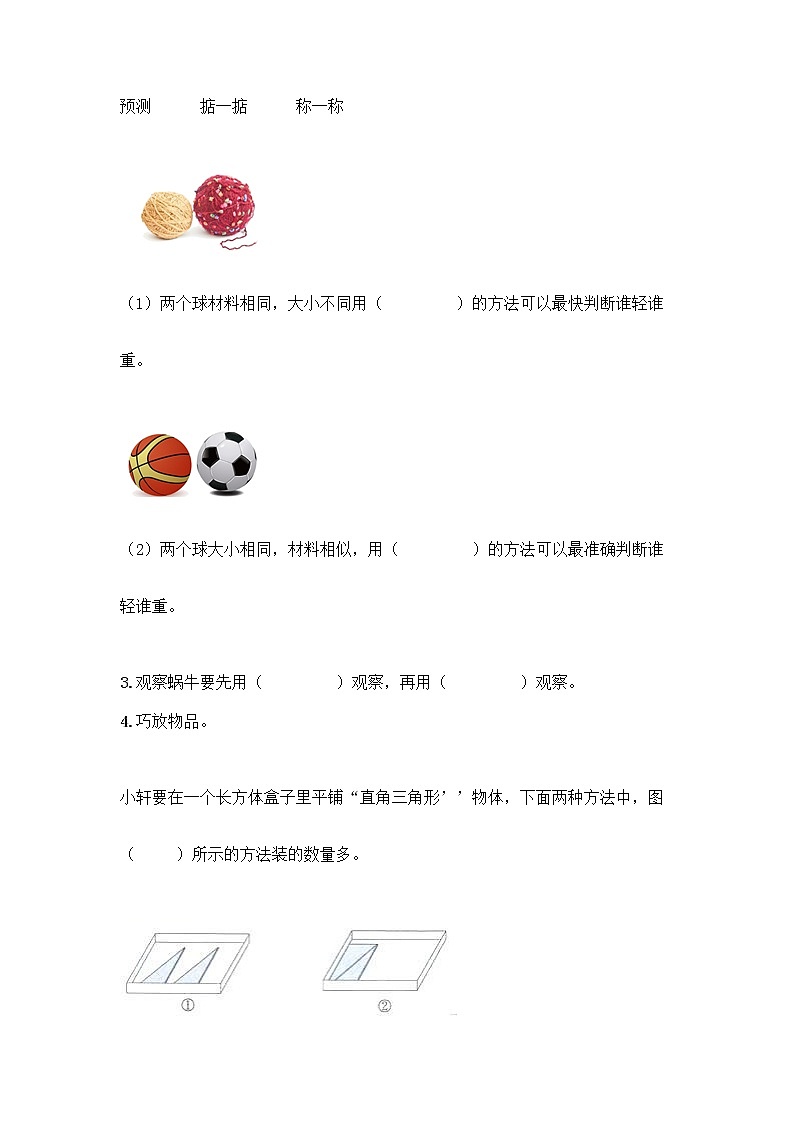 预测　　掂一掂　　称一称

（1）两个球材料相同，大小不同用（　　　　）的方法可以最快判断谁轻谁重。

（2）两个球大小相同，材料相似，用（　　　　）的方法可以最准确判断谁轻谁重。

3.观察蜗牛要先用（　　　　）观察，再用（　　　　）观察。
4.巧放物品。

小轩要在一个长方体盒子里平铺“直角三角形’’物体，下面两种方法中，图（　　）所示的方法装的数量多。

①

②